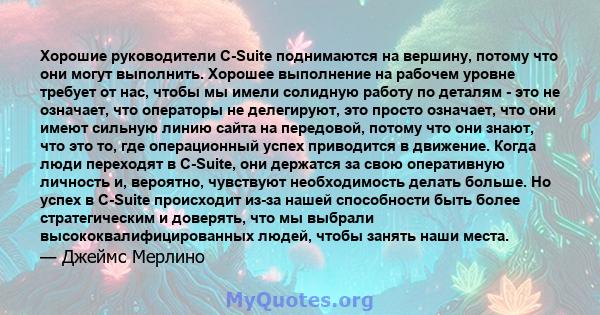 Хорошие руководители C-Suite поднимаются на вершину, потому что они могут выполнить. Хорошее выполнение на рабочем уровне требует от нас, чтобы мы имели солидную работу по деталям - это не означает, что операторы не делегируют, это просто означает, что они имеют сильную линию сайта на передовой, потому что они знают, что это то, где операционный успех приводится в движение. Когда люди переходят в C-Suite, они держатся за свою оперативную личность и, вероятно, чувствуют необходимость делать больше. Но успех в C-Suite происходит из-за нашей способности быть более стратегическим и доверять, что мы выбрали высококвалифицированных людей, чтобы занять наши места.
— Джеймс Мерлино

MyQuotes.org